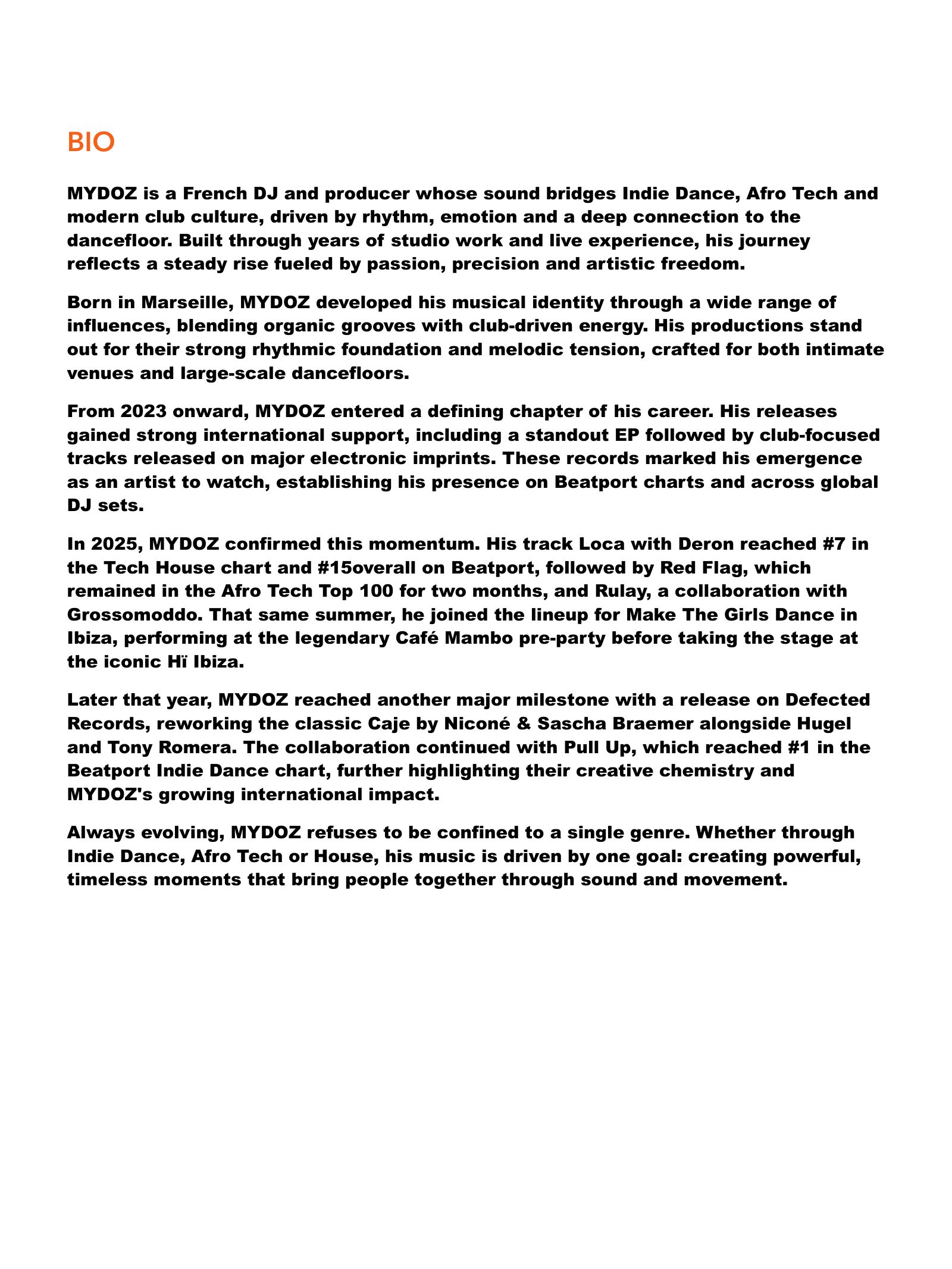 BIO

MYDOZ is a French DJ and producer whose sound bridges Indie Dance, Afro Tech and modern club culture, driven by rhythm, emotion and a deep connection to the dancefloor. Built through years of studio work and live experience, his journey reflects a steady rise fueled by passion, precision and artistic freedom.

Born in Marseille, MYDOZ developed his musical identity through a wide range of influences, blending organic grooves with club-driven energy. His productions stand out for their strong rhythmic foundation and melodic tension, crafted for both intimate venues and large-scale dancefloors.

From 2023 onward, MYDOZ entered a defining chapter of his career. His releases gained strong international support, including a standout EP followed by club-focused tracks released on major electronic imprints. These records marked his emergence as an artist to watch, establishing his presence on Beatport charts and across global DJ sets.

In 2025, MYDOZ confirmed this momentum. His track Loca with Deron reached #7 in the Tech House chart and #15overall on Beatport, followed by Red Flag, which remained in the Afro Tech Top 100 for two months, and Rulay, a collaboration with Grossomoddo. That same summer, he joined the lineup for Make The Girls Dance in Ibiza, performing at the legendary Café Mambo pre-party before taking the stage at the iconic Hï Ibiza.

Later that year, MYDOZ reached another major milestone with a release on Defected Records, reworking the classic Caje by Niconé & Sascha Braemer alongside Hugel and Tony Romera. The collaboration continued with Pull Up, which reached #1 in the Beatport Indie Dance chart, further highlighting their creative chemistry and MYDOZ's growing international impact.

Always evolving, MYDOZ refuses to be confined to a single genre. Whether through Indie Dance, Afro Tech or House, his music is driven by one goal: creating powerful, timeless moments that bring people together through sound and movement.